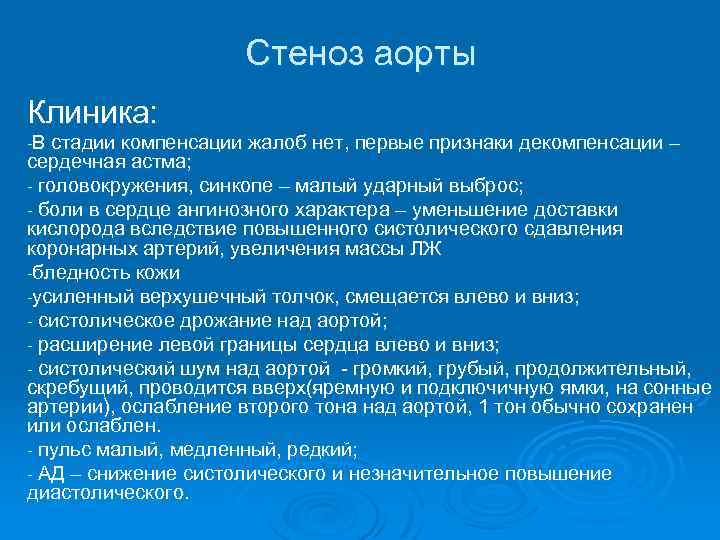 Стеноз аорты

Клиника:

-В стадии компенсации жалоб нет, первые признаки декомпенсации – сердечная астма;

- головокружения, синкопе – малый ударный выброс;

- боли в сердце ангинозного характера – уменьшение доставки кислорода вследствие повышенного систолического сдавления коронарных артерий, увеличения массы ЛЖ

-бледность кожи

-усиленный верхушечный толчок, смещается влево и вниз;

- систолическое дрожание над аортой;

- расширение левой границы сердца влево и вниз;

- систолический шум над аортой - громкий, грубый, продолжительный, скребущий, проводится вверх(яремную и подключичную ямки, на сонные артерии), ослабление второго тона над аортой, 1 тон обычно сохранен или ослаблен.

- пульс малый, медленный, редкий;

- АД – снижение систолического и незначительное повышение диастолического.